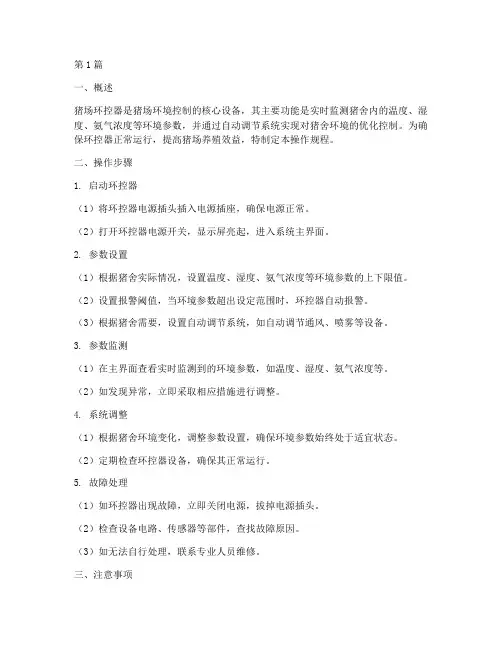 第 1 篇

一、概述

猪场环控器是猪场环境控制的核心设备，其主要功能是实时监测猪舍内的温度、湿度、氨气浓度等环境参数，并通过自动调节系统实现对猪舍环境的优化控制。为确保环控器正常运行，提高猪场养殖效益，特制定本操作规程。

二、操作步骤

1. 启动环控器

（1）将环控器电源插头插入电源插座，确保电源正常。

（2）打开环控器电源开关，显示屏亮起，进入系统主界面。

2. 参数设置

（1）根据猪舍实际情况，设置温度、湿度、氨气浓度等环境参数的上下限值。

（2）设置报警阈值，当环境参数超出设定范围时，环控器自动报警。

（3）根据猪舍需要，设置自动调节系统，如自动调节通风、喷雾等设备。

3. 参数监测

（1）在主界面查看实时监测到的环境参数，如温度、湿度、氨气浓度等。

（2）如发现异常，立即采取相应措施进行调整。

4. 系统调整

（1）根据猪舍环境变化，调整参数设置，确保环境参数始终处于适宜状态。

（2）定期检查环控器设备，确保其正常运行。

5. 故障处理

（1）如环控器出现故障，立即关闭电源，拔掉电源插头。

（2）检查设备电路、传感器等部件，查找故障原因。

（3）如无法自行处理，联系专业人员维修。

三、注意事项